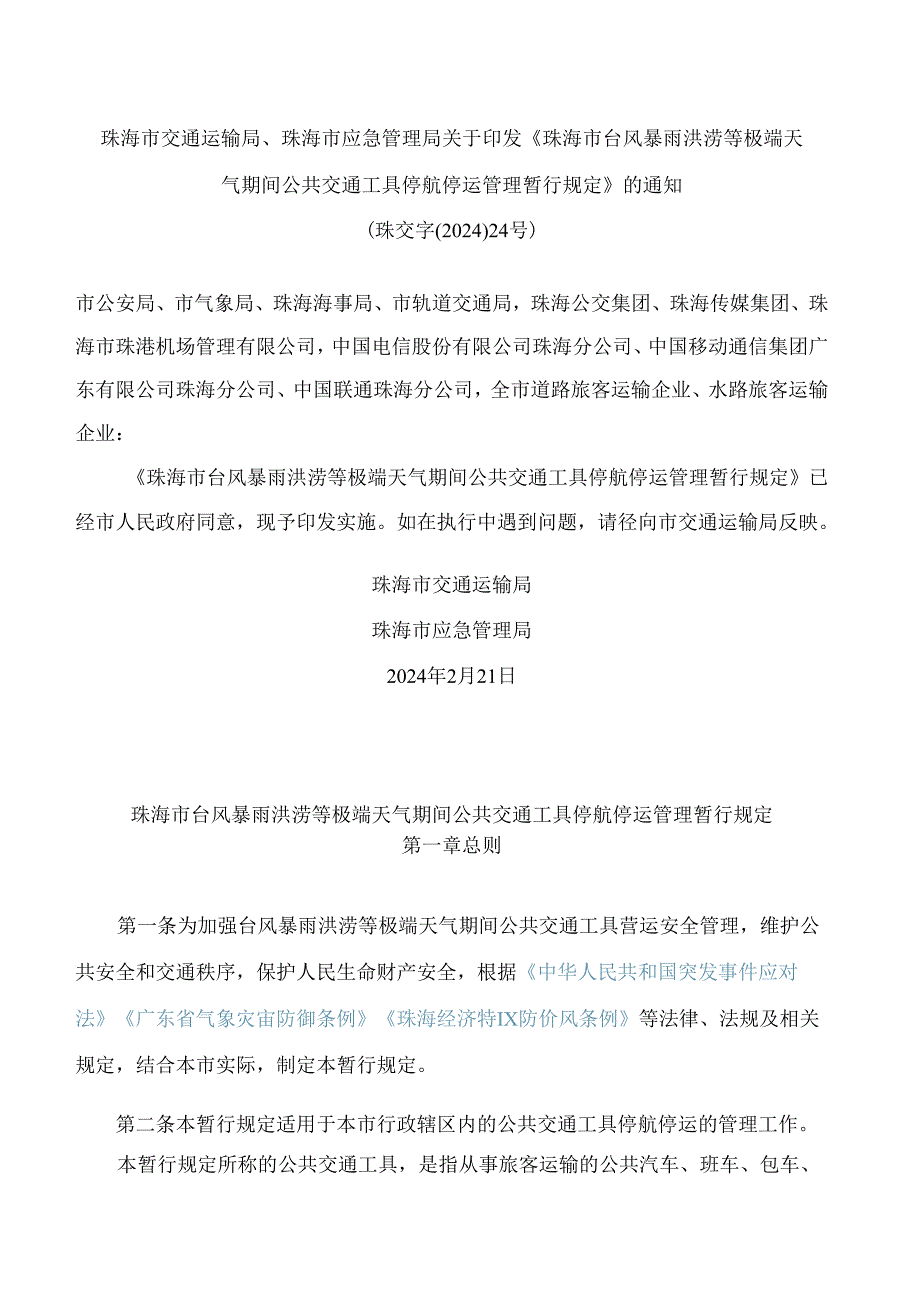 珠海市交通运输局、珠海市应急管理局关于印发《珠海市台风暴雨洪涝等极端天气期间公共交通工具停航停运管理暂行规定》的通知

(珠交字(2024)24号)

市公安局、市气象局、珠海海事局、市轨道交通局，珠海公交集团、珠海传媒集团、珠海市珠港机场管理有限公司，中国电信股份有限公司珠海分公司、中国移动通信集团广东有限公司珠海分公司、中国联通珠海分公司，全市道路旅客运输企业、水路旅客运输企业：

《珠海市台风暴雨洪涝等极端天气期间公共交通工具停航停运管理暂行规定》已经市人民政府同意，现予印发实施。如在执行中遇到问题，请径向市交通运输局反映。

珠海市交通运输局

珠海市应急管理局

2024年2月21日

珠海市台风暴雨洪涝等极端天气期间公共交通工具停航停运管理暂行规定

第一章总则

第一条为加强台风暴雨洪涝等极端天气期间公共交通工具营运安全管理，维护公共安全和交通秩序，保护人民生命财产安全，根据《中华人民共和国突发事件应对法》《广东省气象灾宙防御条例》《珠海经济特IX防价风条例》等法律、法规及相关规定，结合本市实际，制定本暂行规定。

第二条本暂行规定适用于本市行政辖区内的公共交通工具停航停运的管理工作。

本暂行规定所称的公共交通工具，是指从事旅客运输的公共汽车、班车、包车、